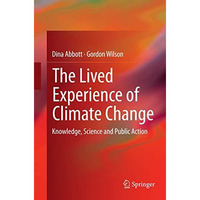 Dina Abbott · Gordon Wilson

The Lived Experience of Climate Change

Knowledge, Science and Public Action

Springer